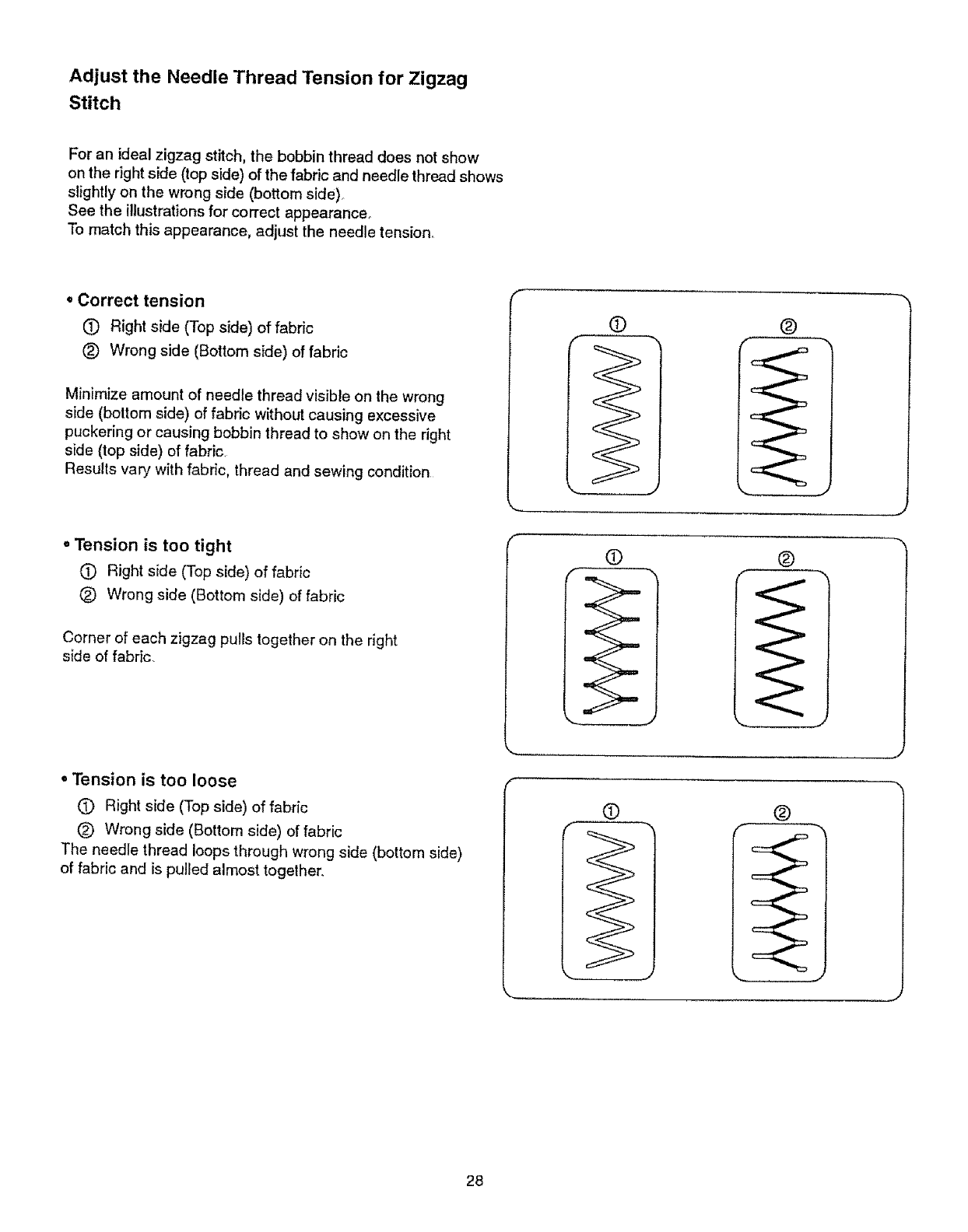 Adjust the Needle Thread Tension for Zigzag Stitch

For an ideal zigzag stitch, the bobbin thread does not show on the right side (top side) of the fabric and needle thread shows slightly on the wrong side (bottom side).
See the illustrations for correct appearance.
To match this appearance, adjust the needle tension.

• Correct tension
① Right side (Top side) of fabric
② Wrong side (Bottom side) of fabric

Minimize amount of needle thread visible on the wrong side (bottom side) of fabric without causing excessive puckering or causing bobbin thread to show on the right side (top side) of fabric.
Results vary with fabric, thread and sewing condition.

① ②

• Tension is too tight
① Right side (Top side) of fabric
② Wrong side (Bottom side) of fabric

Corner of each zigzag pulls together on the right side of fabric.

① ②

• Tension is too loose
① Right side (Top side) of fabric
② Wrong side (Bottom side) of fabric
The needle thread loops through wrong side (bottom side) of fabric and is pulled almost together.

① ②

28